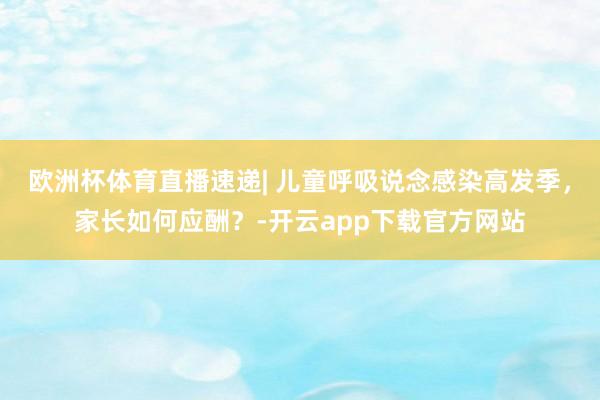 欧洲杯体育直播速递| 儿童呼吸说念感染高发季，家长如何应酬？-开云app下载官方网站